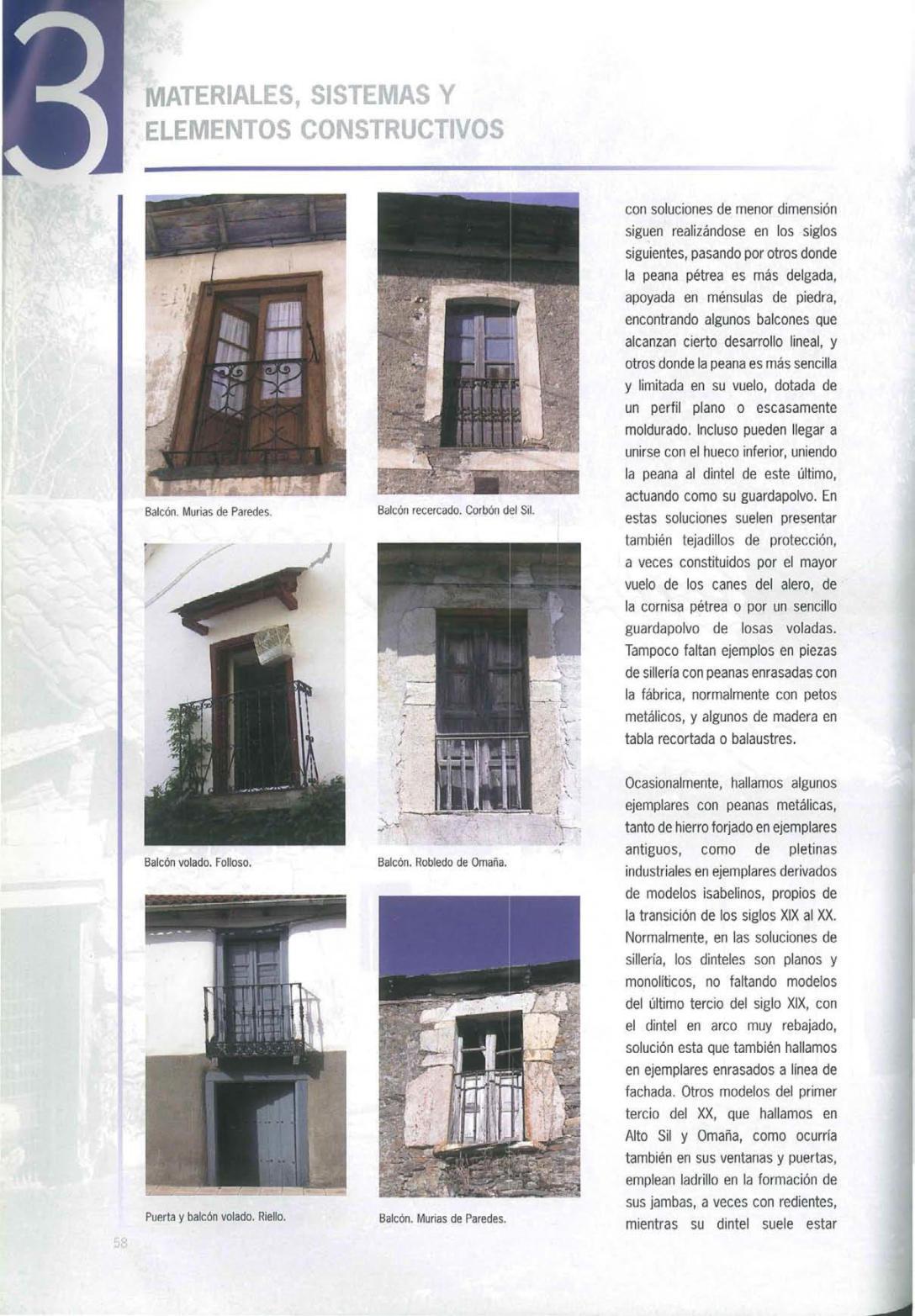 3

MATERIALES, SISTEMAS Y ELEMENTOS CONSTRUCTIVOS

Balcón. Murias de Paredes.

Balcón recercado. Corbón del Sil.

Balcón volado. Folloso.

Balcón. Robledo de Omaña.

Puerta y balcón volado. Riello.

Balcón. Murias de Paredes.

con soluciones de menor dimensión siguen realizándose en los siglos siguientes, pasando por otros donde la peana pétrea es más delgada, apoyada en ménsulas de piedra, encontrando algunos balcones que alcanzan cierto desarrollo lineal, y otros donde la peana es más sencilla y limitada en su vuelo, dotada de un perfil plano o escasamente moldurado. Incluso pueden llegar a unirse con el hueco inferior, uniendo la peana al dintel de este último, actuando como su guardapolvo. En estas soluciones suelen presentar también tejadillos de protección, a veces constituidos por el mayor vuelo de los canes del alero, de la cornisa pétrea o por un sencillo guardapolvo de losas voladas. Tampoco faltan ejemplos en piezas de sillería con peanas enrasadas con la fábrica, normalmente con petos metálicos, y algunos de madera en tabla recortada o balaustres.

Ocasionalmente, hallamos algunos ejemplares con peanas metálicas, tanto de hierro forjado en ejemplares antiguos, como de pletinas industriales en ejemplares derivados de modelos isabelinos, propios de la transición de los siglos XIX al XX. Normalmente, en las soluciones de sillería, los dinteles son planos y monolíticos, no faltando modelos del último tercio del siglo XIX, con el dintel en arco muy rebajado, solución esta que también hallamos en ejemplares enrasados a línea de fachada. Otros modelos del primer tercio del XX, que hallamos en Alto Sil y Omaña, como ocurría también en sus ventanas y puertas, emplean ladrillo en la formación de sus jambas, a veces con redientes, mientras su dintel suele estar

58